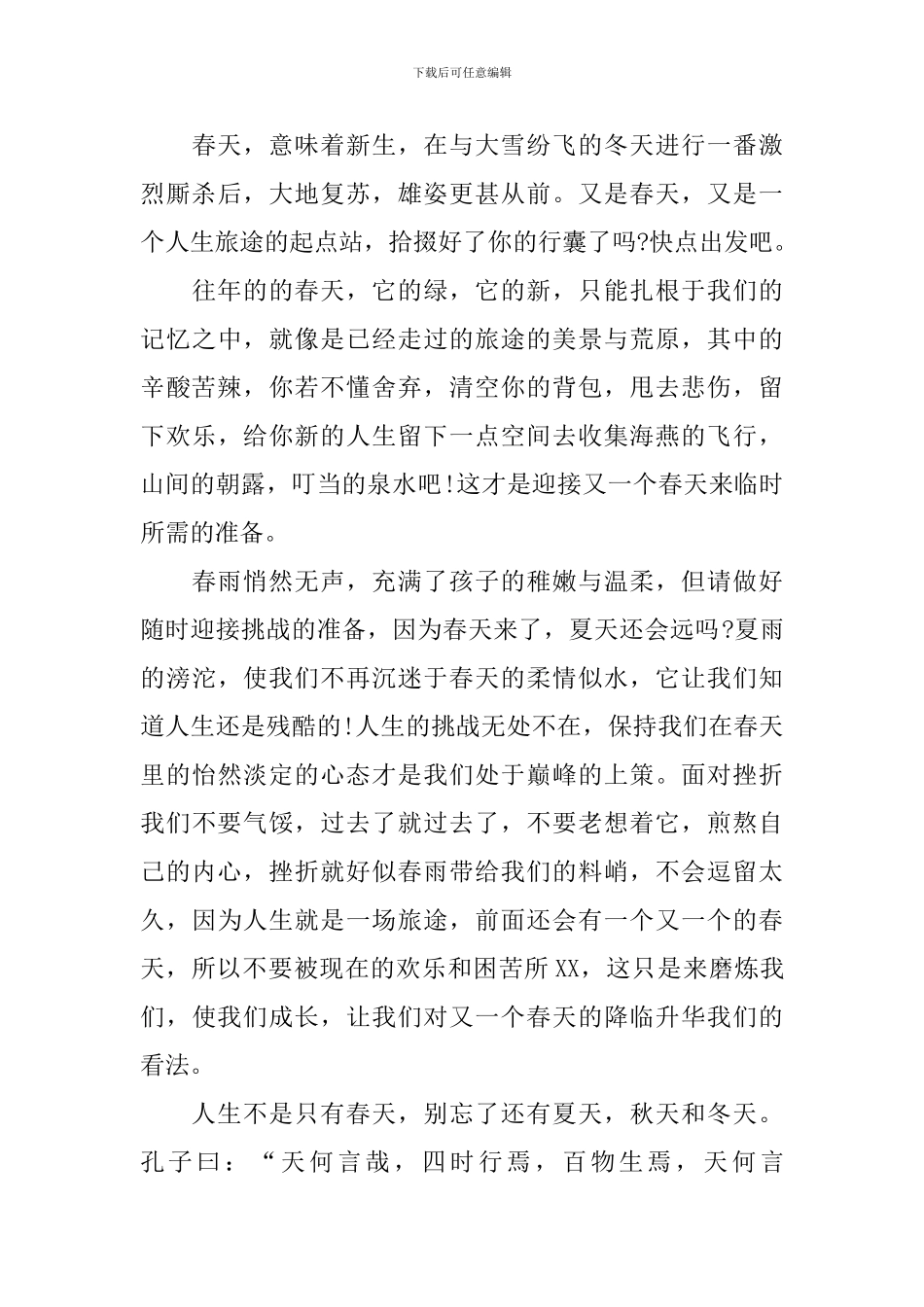 下载后可任意编辑

春天，意味着新生，在与大雪纷飞的冬天进行一番激烈厮杀后，大地复苏，雄姿更甚从前。又是春天，又是一个人生旅途的起点站，拾掇好了你的行囊了吗?快点出发吧。

往年的的春天，它的绿，它的新，只能扎根于我们的记忆之中，就像是已经走过的旅途的美景与荒原，其中的辛酸苦辣，你若不懂舍弃，清空你的背包，甩去悲伤，留下欢乐，给你新的人生留下一点空间去收集海燕的飞行，山间的朝露，叮当的泉水吧!这才是迎接又一个春天来临时所需的准备。

春雨悄然无声，充满了孩子的稚嫩与温柔，但请做好随时迎接挑战的准备，因为春天来了，夏天还会远吗?夏雨的滂沱，使我们不再沉迷于春天的柔情似水，它让我们知道人生还是残酷的!人生的挑战无处不在，保持我们在春天里的怡然淡定的心态才是我们处于巅峰的上策。面对挫折我们不要气馁，过去了就过去了，不要老想着它，煎熬自己的内心，挫折就好似春雨带给我们的料峭，不会逗留太久，因为人生就是一场旅途，前面还会有一个又一个的春天，所以不要被现在的欢乐和困苦所XX，这只是来磨炼我们，使我们成长，让我们对又一个春天的降临升华我们的看法。

人生不是只有春天，别忘了还有夏天，秋天和冬天。孔子曰：“天何言哉，四时行焉，百物生焉，天何言